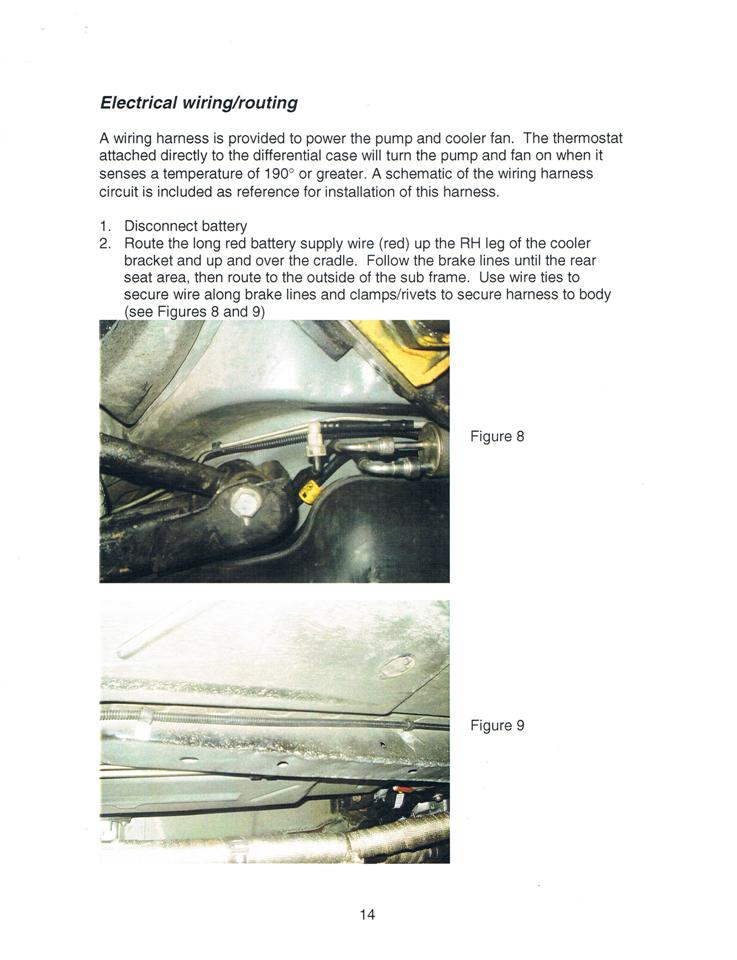 Electrical wiring/routing

A wiring harness is provided to power the pump and cooler fan. The thermostat attached directly to the differential case will turn the pump and fan on when it senses a temperature of 190° or greater. A schematic of the wiring harness circuit is included as reference for installation of this harness.

1. Disconnect battery
2. Route the long red battery supply wire (red) up the RH leg of the cooler bracket and up and over the cradle. Follow the brake lines until the rear seat area, then route to the outside of the sub frame. Use wire ties to secure wire along brake lines and clamps/rivets to secure harness to body (see Figures 8 and 9)

Figure 8

Figure 9

14